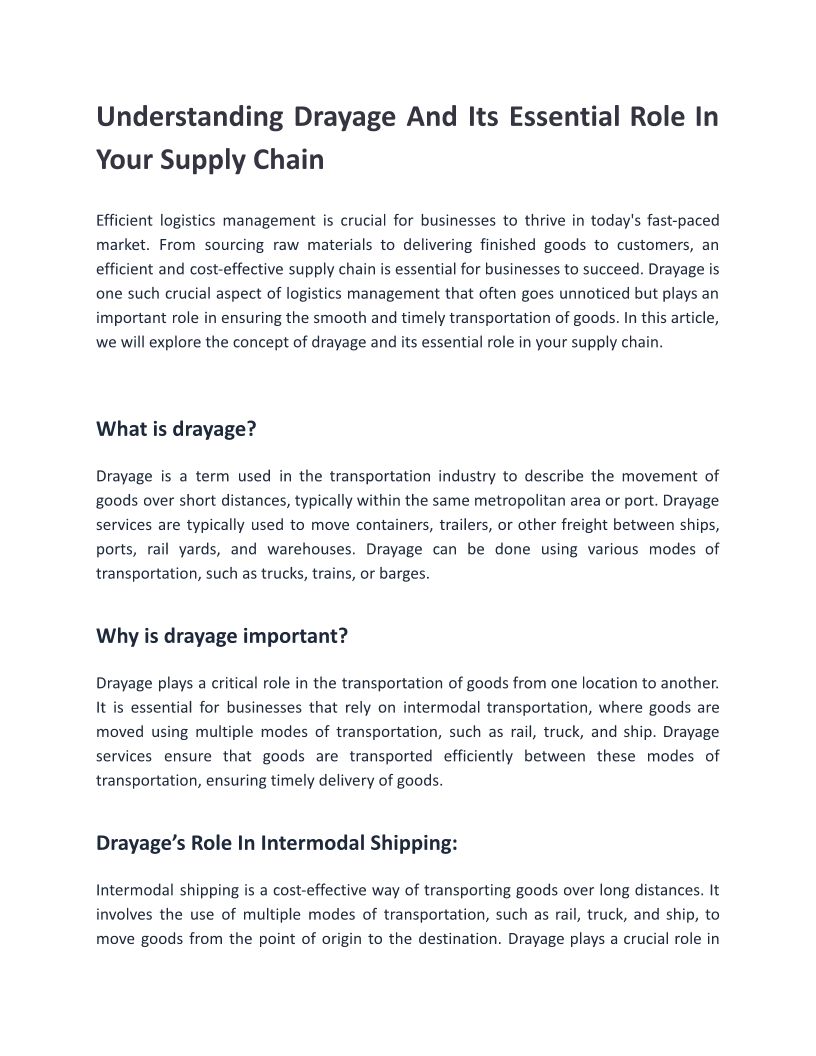 Understanding Drayage And Its Essential Role In Your Supply Chain

Efficient logistics management is crucial for businesses to thrive in today's fast-paced market. From sourcing raw materials to delivering finished goods to customers, an efficient and cost-effective supply chain is essential for businesses to succeed. Drayage is one such crucial aspect of logistics management that often goes unnoticed but plays an important role in ensuring the smooth and timely transportation of goods. In this article, we will explore the concept of drayage and its essential role in your supply chain.

What is drayage?

Drayage is a term used in the transportation industry to describe the movement of goods over short distances, typically within the same metropolitan area or port. Drayage services are typically used to move containers, trailers, or other freight between ships, ports, rail yards, and warehouses. Drayage can be done using various modes of transportation, such as trucks, trains, or barges.

Why is drayage important?

Drayage plays a critical role in the transportation of goods from one location to another. It is essential for businesses that rely on intermodal transportation, where goods are moved using multiple modes of transportation, such as rail, truck, and ship. Drayage services ensure that goods are transported efficiently between these modes of transportation, ensuring timely delivery of goods.

Drayage’s Role In Intermodal Shipping:

Intermodal shipping is a cost-effective way of transporting goods over long distances. It involves the use of multiple modes of transportation, such as rail, truck, and ship, to move goods from the point of origin to the destination. Drayage plays a crucial role in